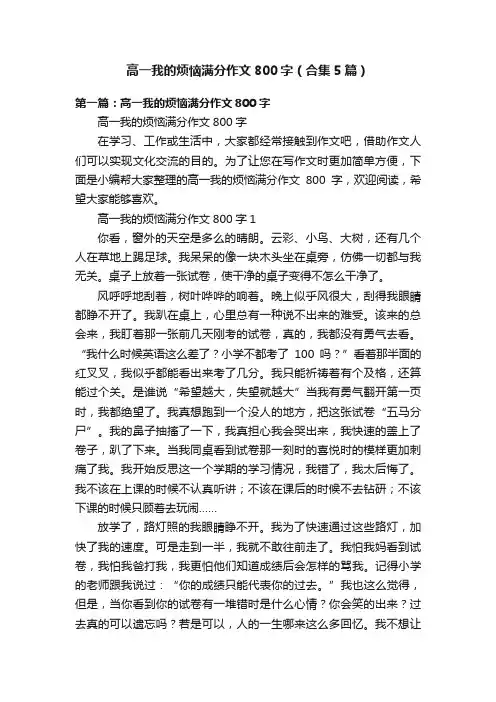 高一我的烦恼满分作文 800 字（合集 5 篇）

第一篇：高一我的烦恼满分作文 800 字

高一我的烦恼满分作文 800 字

在学习、工作或生活中，大家都经常接触到作文吧，借助作文人们可以实现文化交流的目的。为了让您在写作文时更加简单方便，下面是小编帮大家整理的高一我的烦恼满分作文 800 字，欢迎阅读，希望大家能够喜欢。

高一我的烦恼满分作文 800 字 1

你看，窗外的天空是多么的晴朗。云彩、小鸟、大树，还有几个人在草地上踢足球。我呆呆的像一块木头坐在桌旁，仿佛一切都与我无关。桌子上放着一张试卷，使干净的桌子变得不怎么干净了。

风呼呼地刮着，树叶哗哗的响着。晚上似乎风很大，刮得我眼睛都睁不开了。我趴在桌上，心里总有一种说不出来的难受。该来的总会来，我盯着那一张前几天刚考的试卷，真的，我都没有勇气去看。“我什么时候英语这么差了？小学不都考了 100 吗？”看着那半面的红叉叉，我似乎都能看出来考了几分。我只能祈祷着有个及格，还算能过个关。是谁说“希望越大，失望就越大”当我有勇气翻开第一页时，我都绝望了。我真想跑到一个没人的地方，把这张试卷“五马分尸”。我的鼻子抽搐了一下，我真担心我会哭出来，我快速的盖上了卷子，趴了下来。当我同桌看到试卷那一刻时的喜悦时的模样更加刺痛了我。我开始反思这一个学期的学习情况，我错了，我太后悔了。我不该在上课的时候不认真听讲；不该在课后的时候不去钻研；不该下课的时候只顾着去玩闹……

放学了，路灯照的我眼睛睁不开。我为了快速通过这些路灯，加快了我的速度。可是走到一半，我就不敢往前走了。我怕我妈看到试卷，我怕我爸打我，我更怕他们知道成绩后会怎样的骂我。记得小学的老师跟我说过：“你的成绩只能代表你的过去。”我也这么觉得，但是，当你看到你的试卷有一堆错时是什么心情？你会笑的出来？过去真的可以遗忘吗？若是可以，人的一生哪来这么多回忆。我不想让